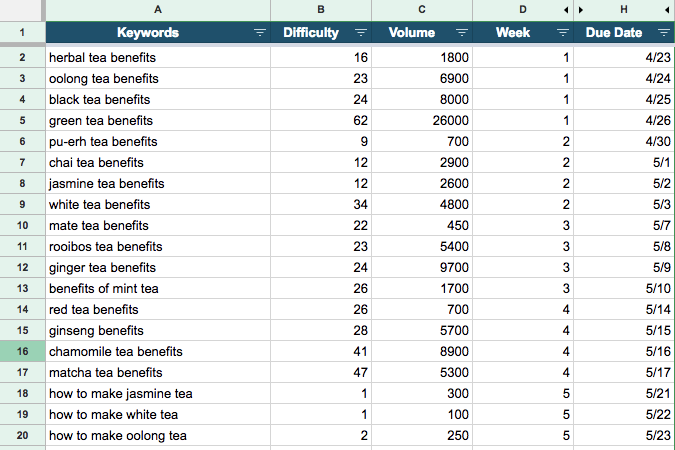 | | A | B | C | D | H |
|---|---|---|---|---|---|
| 1 | Keywords | Difficulty | Volume | Week | Due Date |
| 2 | herbal tea benefits | 16 | 1800 | 1 | 4/23 |
| 3 | oolong tea benefits | 23 | 6900 | 1 | 4/24 |
| 4 | black tea benefits | 24 | 8000 | 1 | 4/25 |
| 5 | green tea benefits | 62 | 26000 | 1 | 4/26 |
| 6 | pu-erh tea benefits | 9 | 700 | 2 | 4/30 |
| 7 | chai tea benefits | 12 | 2900 | 2 | 5/1 |
| 8 | jasmine tea benefits | 12 | 2600 | 2 | 5/2 |
| 9 | white tea benefits | 34 | 4800 | 2 | 5/3 |
| 10 | mate tea benefits | 22 | 450 | 3 | 5/7 |
| 11 | rooibos tea benefits | 23 | 5400 | 3 | 5/8 |
| 12 | ginger tea benefits | 24 | 9700 | 3 | 5/9 |
| 13 | benefits of mint tea | 26 | 1700 | 3 | 5/10 |
| 14 | red tea benefits | 26 | 700 | 4 | 5/14 |
| 15 | ginseng benefits | 28 | 5700 | 4 | 5/15 |
| 16 | chamomile tea benefits | 41 | 8900 | 4 | 5/16 |
| 17 | matcha tea benefits | 47 | 5300 | 4 | 5/17 |
| 18 | how to make jasmine tea | 1 | 300 | 5 | 5/21 |
| 19 | how to make white tea | 1 | 100 | 5 | 5/22 |
| 20 | how to make oolong tea | 2 | 250 | 5 | 5/23 |